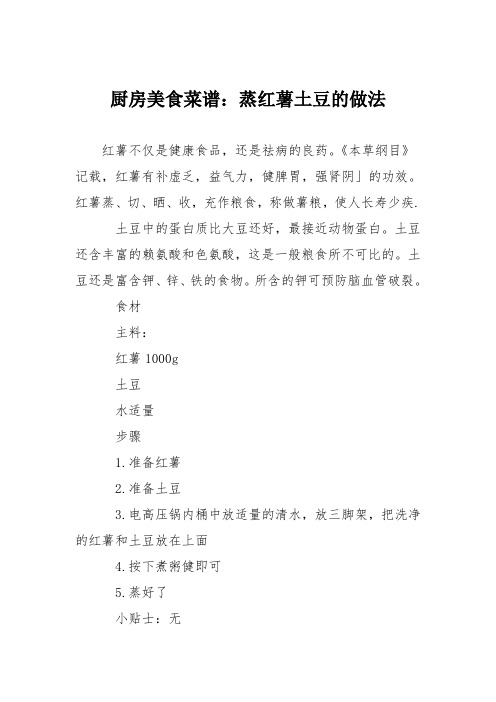 厨房美食菜谱：蒸红薯土豆的做法

红薯不仅是健康食品，还是祛病的良药。《本草纲目》记载，红薯有补虚乏，益气力，健脾胃，强肾阴」的功效。红薯蒸、切、晒、收，充作粮食，称做薯粮，使人长寿少疾.

土豆中的蛋白质比大豆还好，最接近动物蛋白。土豆还含丰富的赖氨酸和色氨酸，这是一般粮食所不可比的。土豆还是富含钾、锌、铁的食物。所含的钾可预防脑血管破裂。

食材

主料：

红薯 1000g

土豆

水适量

步骤

1.准备红薯

2.准备土豆

3.电高压锅内桶中放适量的清水，放三脚架，把洗净的红薯和土豆放在上面

4.按下煮粥健即可

5.蒸好了

小贴士：无